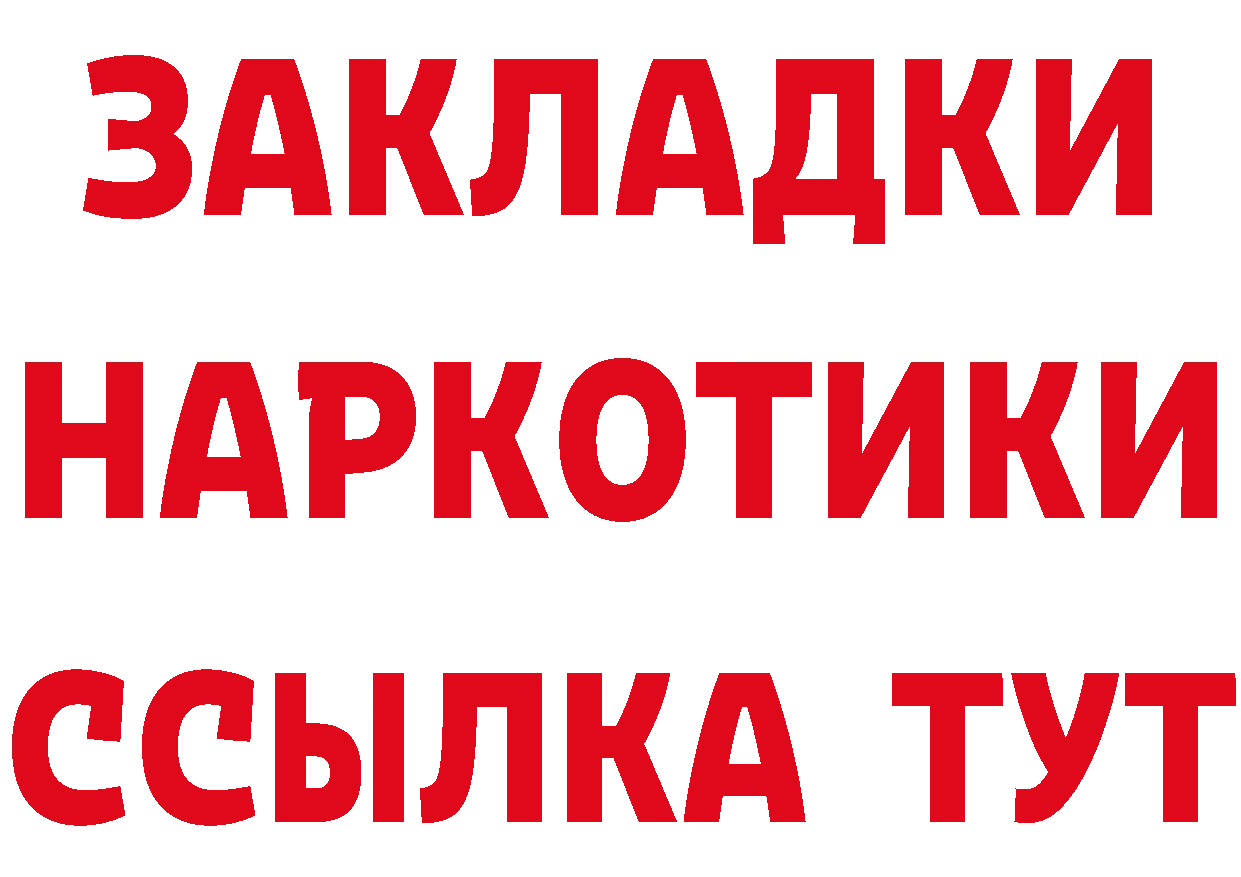 ЗАКЛАДКИ НАРКОТИКИ ССЫЛКА ТУТ